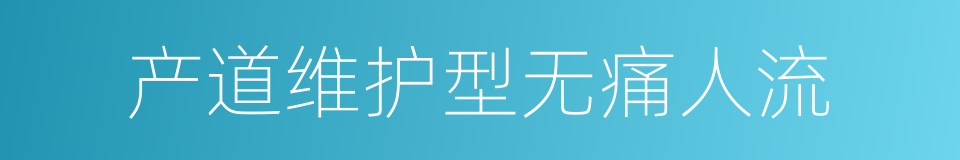 产道维护型无痛人流